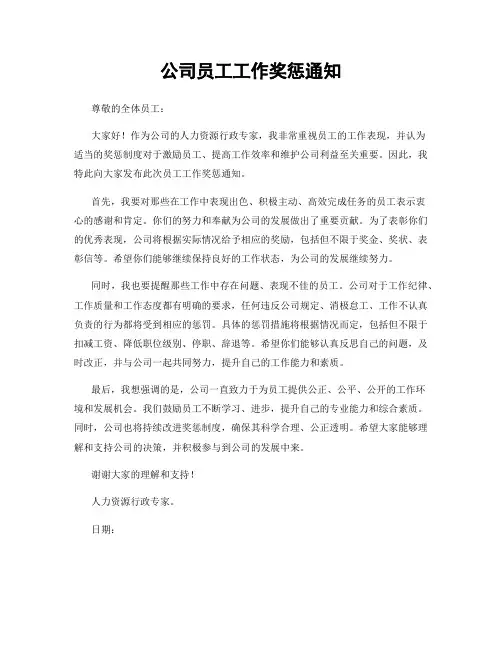 公司员工工作奖惩通知

尊敬的全体员工：

大家好！作为公司的人力资源行政专家，我非常重视员工的工作表现，并认为适当的奖惩制度对于激励员工、提高工作效率和维护公司利益至关重要。因此，我特此向大家发布此次员工工作奖惩通知。

首先，我要对那些在工作中表现出色、积极主动、高效完成任务的员工表示衷心的感谢和肯定。你们的努力和奉献为公司的发展做出了重要贡献。为了表彰你们的优秀表现，公司将根据实际情况给予相应的奖励，包括但不限于奖金、奖状、表彰信等。希望你们能够继续保持良好的工作状态，为公司的发展继续努力。

同时，我也要提醒那些工作中存在问题、表现不佳的员工。公司对于工作纪律、工作质量和工作态度都有明确的要求，任何违反公司规定、消极怠工、工作不认真负责的行为都将受到相应的惩罚。具体的惩罚措施将根据情况而定，包括但不限于扣减工资、降低职位级别、停职、辞退等。希望你们能够认真反思自己的问题，及时改正，并与公司一起共同努力，提升自己的工作能力和素质。

最后，我想强调的是，公司一直致力于为员工提供公正、公平、公开的工作环境和发展机会。我们鼓励员工不断学习、进步，提升自己的专业能力和综合素质。同时，公司也将持续改进奖惩制度，确保其科学合理、公正透明。希望大家能够理解和支持公司的决策，并积极参与到公司的发展中来。

谢谢大家的理解和支持！

人力资源行政专家。

日期：